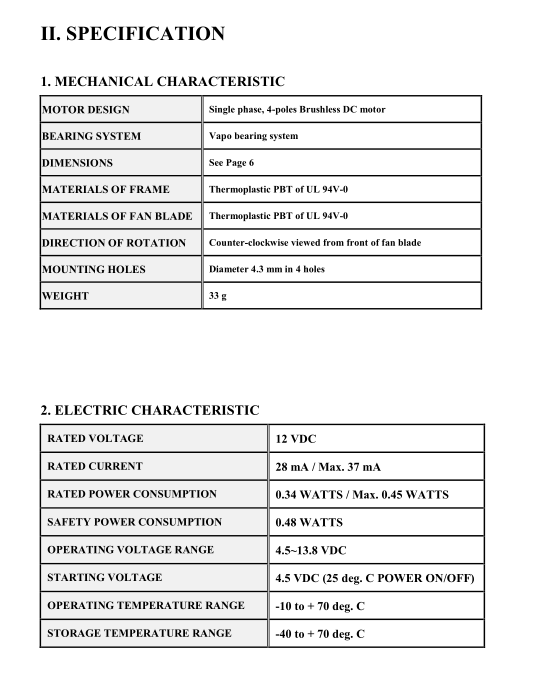 II. SPECIFICATION

1. MECHANICAL CHARACTERISTIC

| MOTOR DESIGN | Single phase, 4-poles Brushless DC motor |
|---|---|
| BEARING SYSTEM | Vapo bearing system |
| DIMENSIONS | See Page 6 |
| MATERIALS OF FRAME | Thermoplastic PBT of UL 94V-0 |
| MATERIALS OF FAN BLADE | Thermoplastic PBT of UL 94V-0 |
| DIRECTION OF ROTATION | Counter-clockwise viewed from front of fan blade |
| MOUNTING HOLES | Diameter 4.3 mm in 4 holes |
| WEIGHT | 33 g |

2. ELECTRIC CHARACTERISTIC

| RATED VOLTAGE | 12 VDC |
|---|---|
| RATED CURRENT | 28 mA / Max. 37 mA |
| RATED POWER CONSUMPTION | 0.34 WATTS / Max. 0.45 WATTS |
| SAFETY POWER CONSUMPTION | 0.48 WATTS |
| OPERATING VOLTAGE RANGE | 4.5~13.8 VDC |
| STARTING VOLTAGE | 4.5 VDC (25 deg. C POWER ON/OFF) |
| OPERATING TEMPERATURE RANGE | -10 to + 70 deg. C |
| STORAGE TEMPERATURE RANGE | -40 to + 70 deg. C |